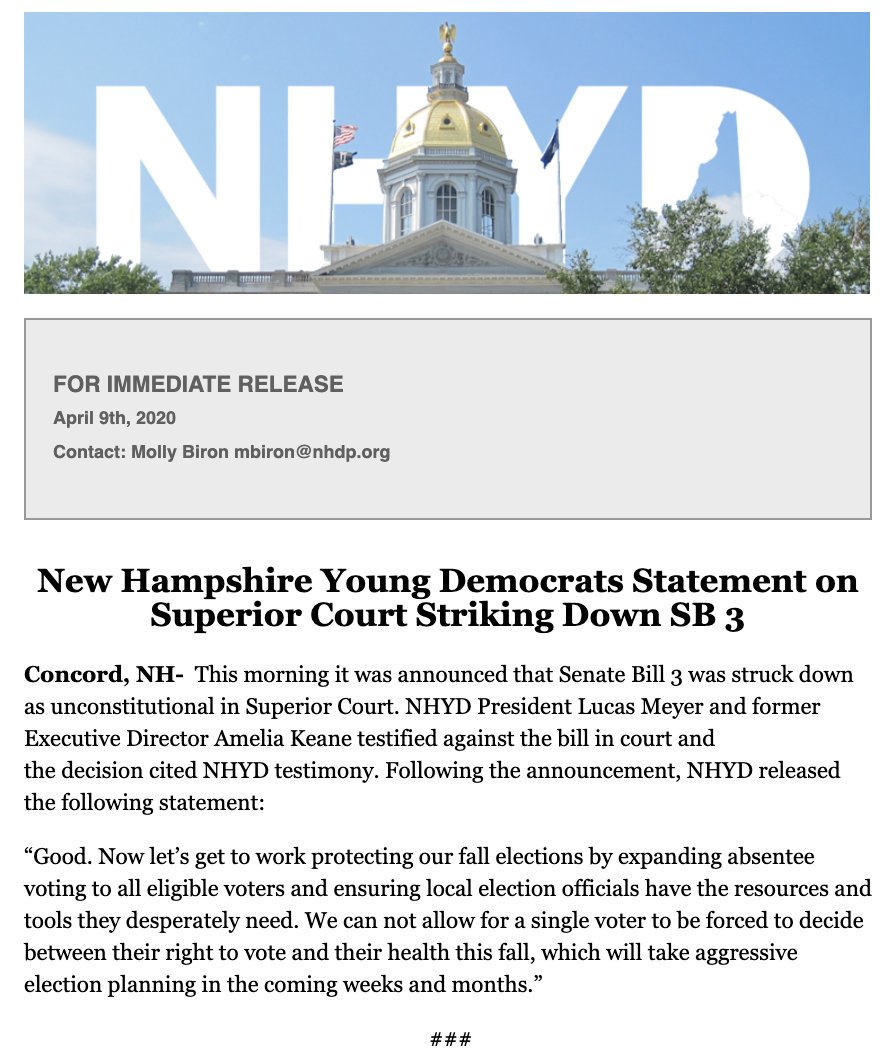 NHYD

FOR IMMEDIATE RELEASE
April 9th, 2020
Contact: Molly Biron mbiron@nhdp.org

New Hampshire Young Democrats Statement on Superior Court Striking Down SB 3

Concord, NH- This morning it was announced that Senate Bill 3 was struck down as unconstitutional in Superior Court. NHYD President Lucas Meyer and former Executive Director Amelia Keane testified against the bill in court and the decision cited NHYD testimony. Following the announcement, NHYD released the following statement:

“Good. Now let’s get to work protecting our fall elections by expanding absentee voting to all eligible voters and ensuring local election officials have the resources and tools they desperately need. We can not allow for a single voter to be forced to decide between their right to vote and their health this fall, which will take aggressive election planning in the coming weeks and months.”

###